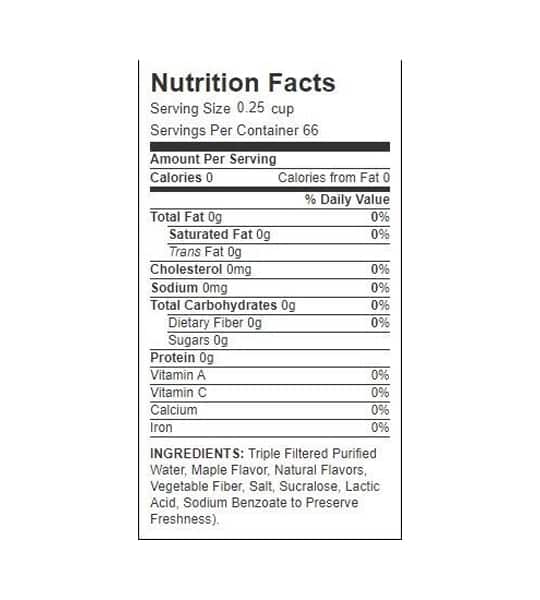 Nutrition Facts

Serving Size 0.25 cup

Servings Per Container 66

Amount Per Serving

Calories 0 Calories from Fat 0

% Daily Value

Total Fat 0g 0%

Saturated Fat 0g 0%

Trans Fat 0g

Cholesterol 0mg 0%

Sodium 0mg 0%

Total Carbohydrates 0g 0%

Dietary Fiber 0g 0%

Sugars 0g

Protein 0g

Vitamin A 0%

Vitamin C 0%

Calcium 0%

Iron 0%

INGREDIENTS: Triple Filtered Purified Water, Maple Flavor, Natural Flavors, Vegetable Fiber, Salt, Sucralose, Lactic Acid, Sodium Benzoate to Preserve Freshness).